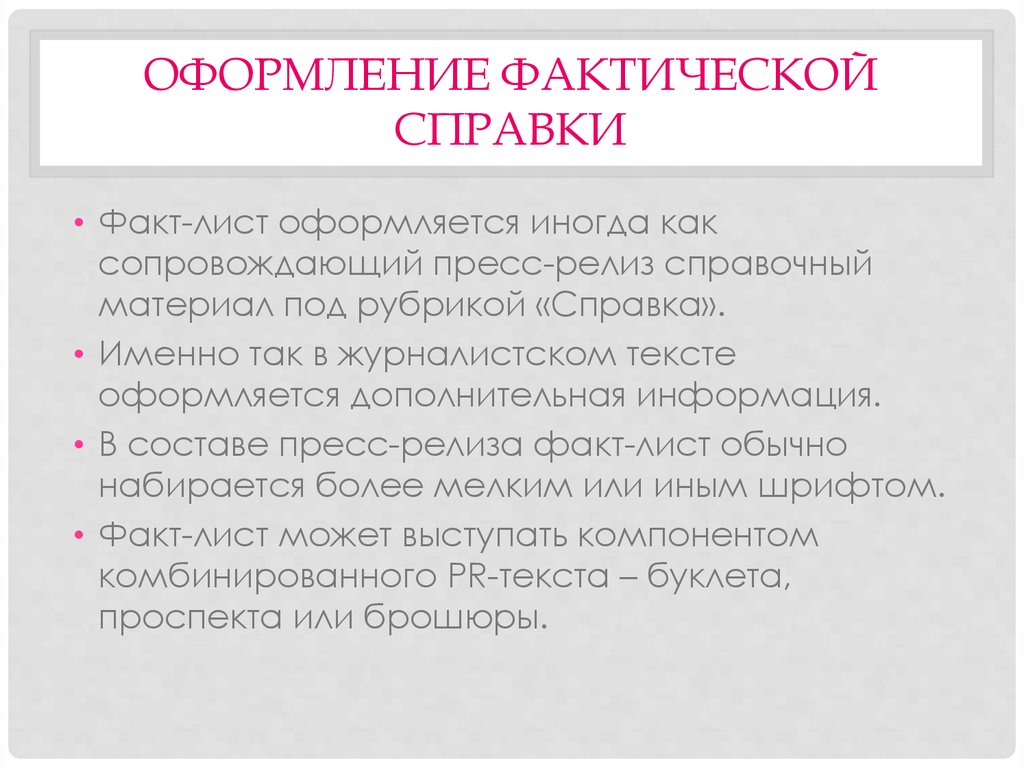 ОФОРМЛЕНИЕ ФАКТИЧЕСКОЙ СПРАВКИ

• Факт-лист оформляется иногда как сопровождающий пресс-релиз справочный материал под рубрикой «Справка».
• Именно так в журналистском тексте оформляется дополнительная информация.
• В составе пресс-релиза факт-лист обычно набирается более мелким или иным шрифтом.
• Факт-лист может выступать компонентом комбинированного PR-текста – буклета, проспекта или брошюры.